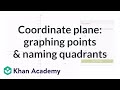 Coordinate plane: graphing points & naming quadrants

Khan Academy